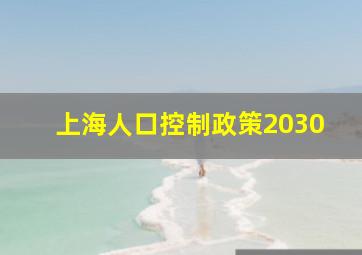 上海人口控制政策2030